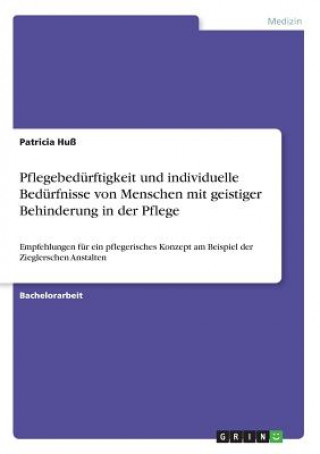 Medizin

Patricia Huß

Pflegebedürftigkeit und individuelle Bedürfnisse von Menschen mit geistiger Behinderung in der Pflege

Empfehlungen für ein pflegerisches Konzept am Beispiel der Zieglerschen Anstalten

Bachelorarbeit

GRIN